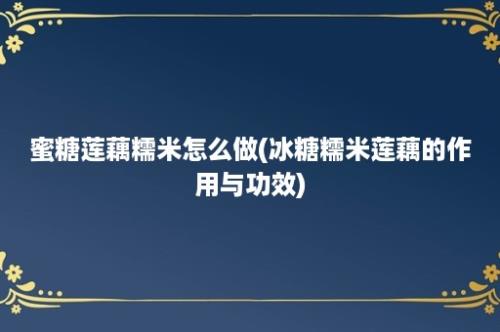 蜜糖莲藕糯米怎么做(冰糖糯米莲藕的作用与功效)